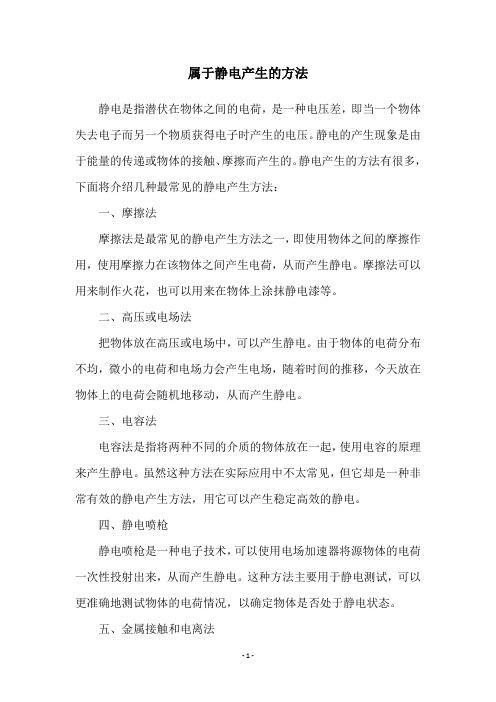 属于静电产生的方法

静电是指潜伏在物体之间的电荷，是一种电压差，即当一个物体失去电子而另一个物质获得电子时产生的电压。静电的产生现象是由于能量的传递或物体的接触、摩擦而产生的。静电产生的方法有很多，下面将介绍几种最常见的静电产生方法：

一、摩擦法

摩擦法是最常见的静电产生方法之一，即使用物体之间的摩擦作用，使用摩擦力在该物体之间产生电荷，从而产生静电。摩擦法可以用来制作火花，也可以用来在物体上涂抹静电漆等。

二、高压或电场法

把物体放在高压或电场中，可以产生静电。由于物体的电荷分布不均，微小的电荷和电场力会产生电场，随着时间的推移，今天放在物体上的电荷会随机地移动，从而产生静电。

三、电容法

电容法是指将两种不同的介质的物体放在一起，使用电容的原理来产生静电。虽然这种方法在实际应用中不太常见，但它却是一种非常有效的静电产生方法，用它可以产生稳定高效的静电。

四、静电喷枪

静电喷枪是一种电子技术，可以使用电场加速器将源物体的电荷一次性投射出来，从而产生静电。这种方法主要用于静电测试，可以更准确地测试物体的电荷情况，以确定物体是否处于静电状态。

五、金属接触和电离法

- 1 -